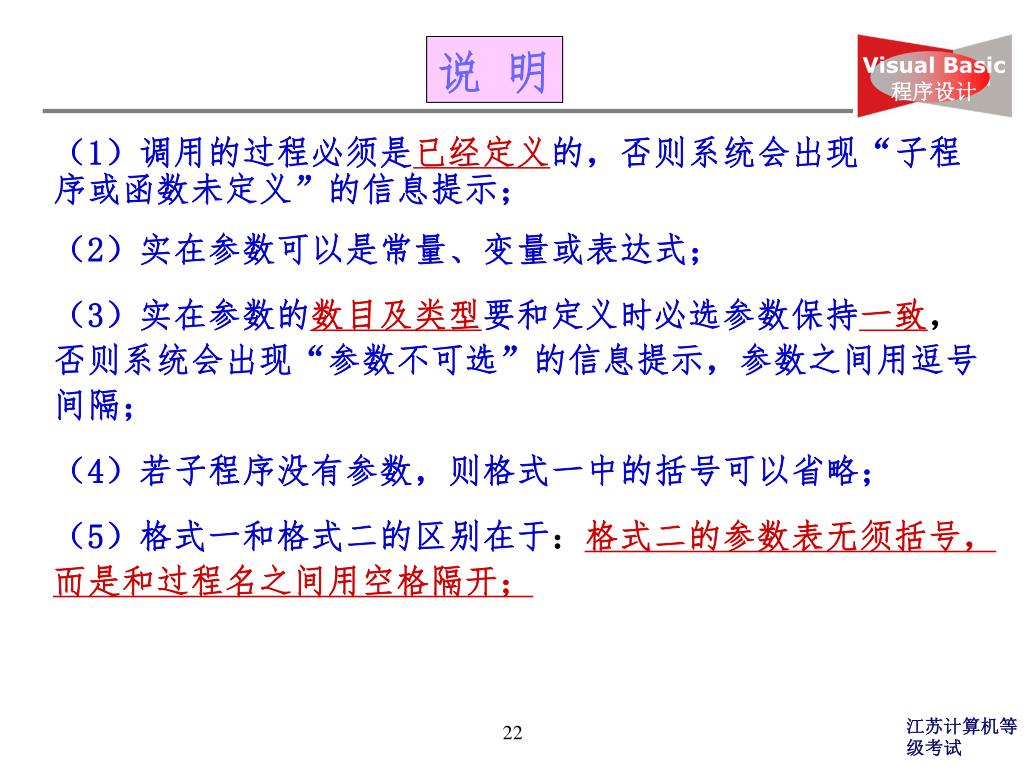 说 明

Visual Basic
程序设计

（1）调用的过程必须是已经定义的，否则系统会出现“子程序或函数未定义”的信息提示；

（2）实在参数可以是常量、变量或表达式；

（3）实在参数的数目及类型要和定义时必选参数保持一致，否则系统会出现“参数不可选”的信息提示，参数之间用逗号间隔；

（4）若子程序没有参数，则格式一中的括号可以省略；

（5）格式一和格式二的区别在于：格式二的参数表无须括号，而是和过程名之间用空格隔开；

22

江苏计算机等级考试